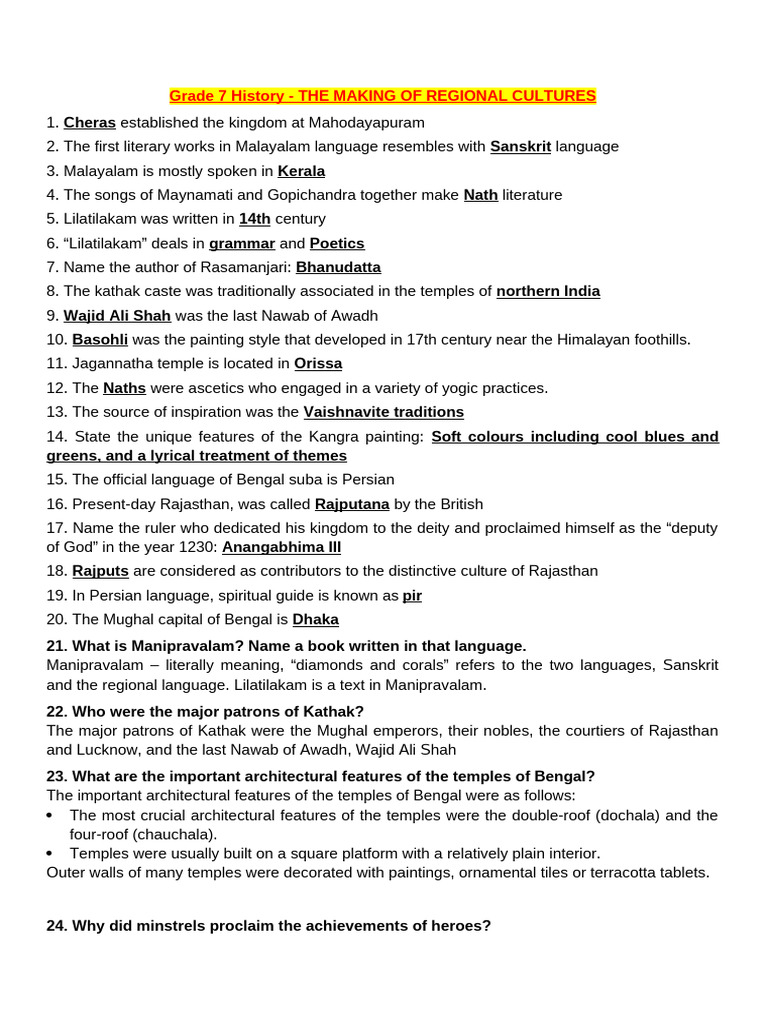 Grade 7 History - THE MAKING OF REGIONAL CULTURES

1. Cheras established the kingdom at Mahodayapuram
2. The first literary works in Malayalam language resembles with Sanskrit language
3. Malayalam is mostly spoken in Kerala
4. The songs of Maynamati and Gopichandra together make Nath literature
5. Lilatilakam was written in 14th century
6. “Lilatilakam” deals in grammar and Poetics
7. Name the author of Rasamanjari: Bhanudatta
8. The kathak caste was traditionally associated in the temples of northern India
9. Wajid Ali Shah was the last Nawab of Awadh
10. Basohli was the painting style that developed in 17th century near the Himalayan foothills.
11. Jagannatha temple is located in Orissa
12. The Naths were ascetics who engaged in a variety of yogic practices.
13. The source of inspiration was the Vaishnavite traditions
14. State the unique features of the Kangra painting: Soft colours including cool blues and greens, and a lyrical treatment of themes
15. The official language of Bengal suba is Persian
16. Present-day Rajasthan, was called Rajputana by the British
17. Name the ruler who dedicated his kingdom to the deity and proclaimed himself as the “deputy of God” in the year 1230: Anangabhima III
18. Rajputs are considered as contributors to the distinctive culture of Rajasthan
19. In Persian language, spiritual guide is known as pir
20. The Mughal capital of Bengal is Dhaka

21. What is Manipravalam? Name a book written in that language.
Manipravalam – literally meaning, “diamonds and corals” refers to the two languages, Sanskrit and the regional language. Lilatilakam is a text in Manipravalam.

22. Who were the major patrons of Kathak?
The major patrons of Kathak were the Mughal emperors, their nobles, the courtiers of Rajasthan and Lucknow, and the last Nawab of Awadh, Wajid Ali Shah

23. What are the important architectural features of the temples of Bengal?
The important architectural features of the temples of Bengal were as follows:
• The most crucial architectural features of the temples were the double-roof (dochala) and the four-roof (chauchala).
• Temples were usually built on a square platform with a relatively plain interior.
Outer walls of many temples were decorated with paintings, ornamental tiles or terracotta tablets.

24. Why did minstrels proclaim the achievements of heroes?